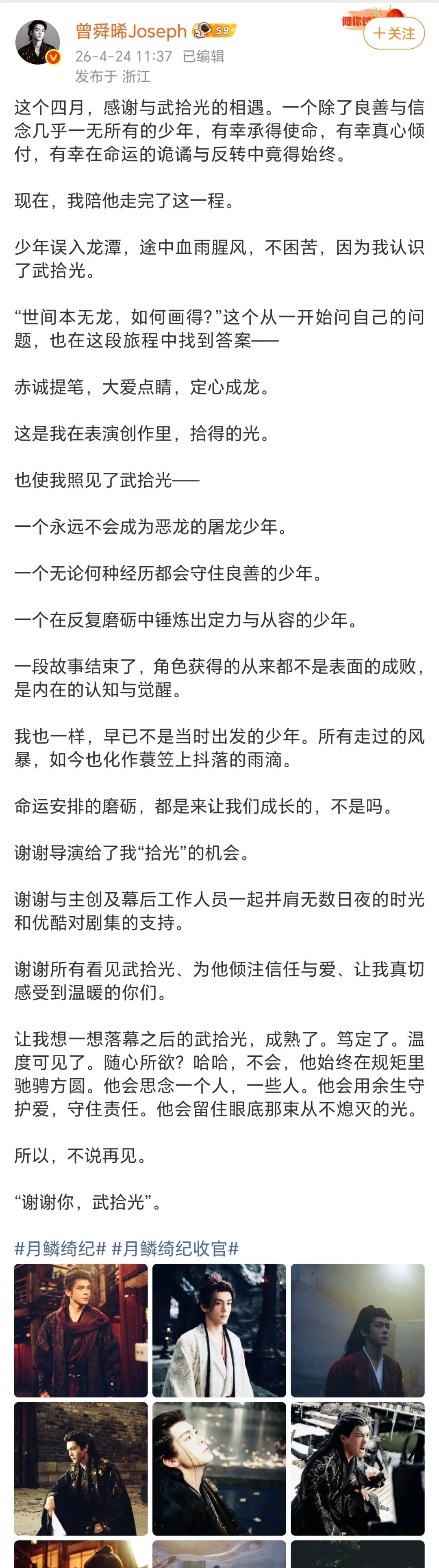 曾舜晞Joseph S9
26-4-24 11:37 已编辑
发布于 浙江

陪你过
+关注

这个四月，感谢与武拾光的相遇。一个除了良善与信念几乎一无所有的少年，有幸承得使命，有幸真心倾付，有幸在命运的诡谲与反转中竟得始终。

现在，我陪他走完了这一程。

少年误入龙潭，途中血雨腥风，不困苦，因为我认识了武拾光。

“世间本无龙，如何画得?”这个从一开始问自己的问题，也在这段旅程中找到答案——

赤诚提笔，大爱点睛，定心成龙。

这是我在表演创作里，拾得的光。

也使我照见了武拾光——

一个永远不会成为恶龙的屠龙少年。

一个无论何种经历都会守住良善的少年。

一个在反复磨砺中锤炼出定力与从容的少年。

一段故事结束了，角色获得的从来都不是表面的成败，是内在的认知与觉醒。

我也一样，早已不是当时出发的少年。所有走过的风暴，如今也化作蓑笠上抖落的雨滴。

命运安排的磨砺，都是来让我们成长的，不是吗。

谢谢导演给了我“拾光”的机会。

谢谢与主创及幕后工作人员一起并肩无数日夜的时光和优酷对剧集的支持。

谢谢所有看见武拾光、为他倾注信任与爱、让我真切感受到温暖的你们。

让我想一想落幕之后的武拾光，成熟了。笃定了。温度可见了。随心所欲？哈哈，不会，他始终在规矩里驰骋方圆。他会思念一个人，一些人。他会用余生守护爱，守住责任。他会留住眼底那束从不熄灭的光。

所以，不说再见。

“谢谢你，武拾光”。

#月鳞绮纪# #月鳞绮纪收官#